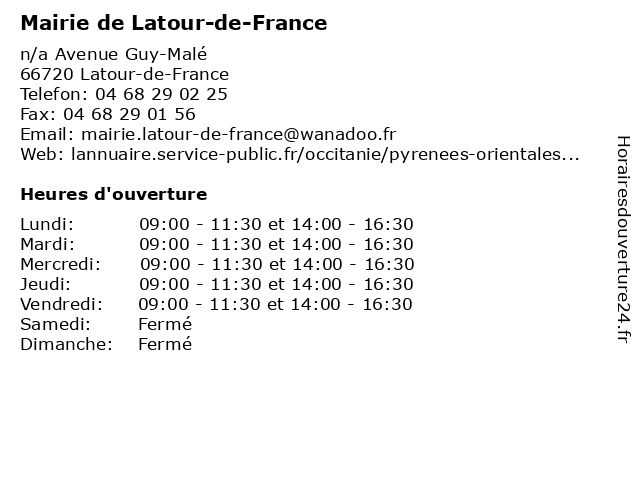 Mairie de Latour-de-France

n/a Avenue Guy-Malé
66720 Latour-de-France
Telefon: 04 68 29 02 25
Fax: 04 68 29 01 56
Email: mairie.latour-de-france@wanadoo.fr
Web: lannuaire.service-public.fr/occitanie/pyrenees-orientales...

Heures d'ouverture

| | |
|---|---|
| Lundi: | 09:00 - 11:30 et 14:00 - 16:30 |
| Mardi: | 09:00 - 11:30 et 14:00 - 16:30 |
| Mercredi: | 09:00 - 11:30 et 14:00 - 16:30 |
| Jeudi: | 09:00 - 11:30 et 14:00 - 16:30 |
| Vendredi: | 09:00 - 11:30 et 14:00 - 16:30 |
| Samedi: | Fermé |
| Dimanche: | Fermé |

Horairesdouverture24.fr